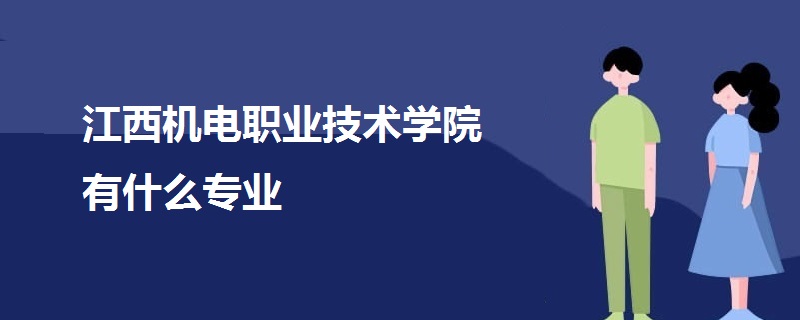 江西机电职业技术学院
有什么专业